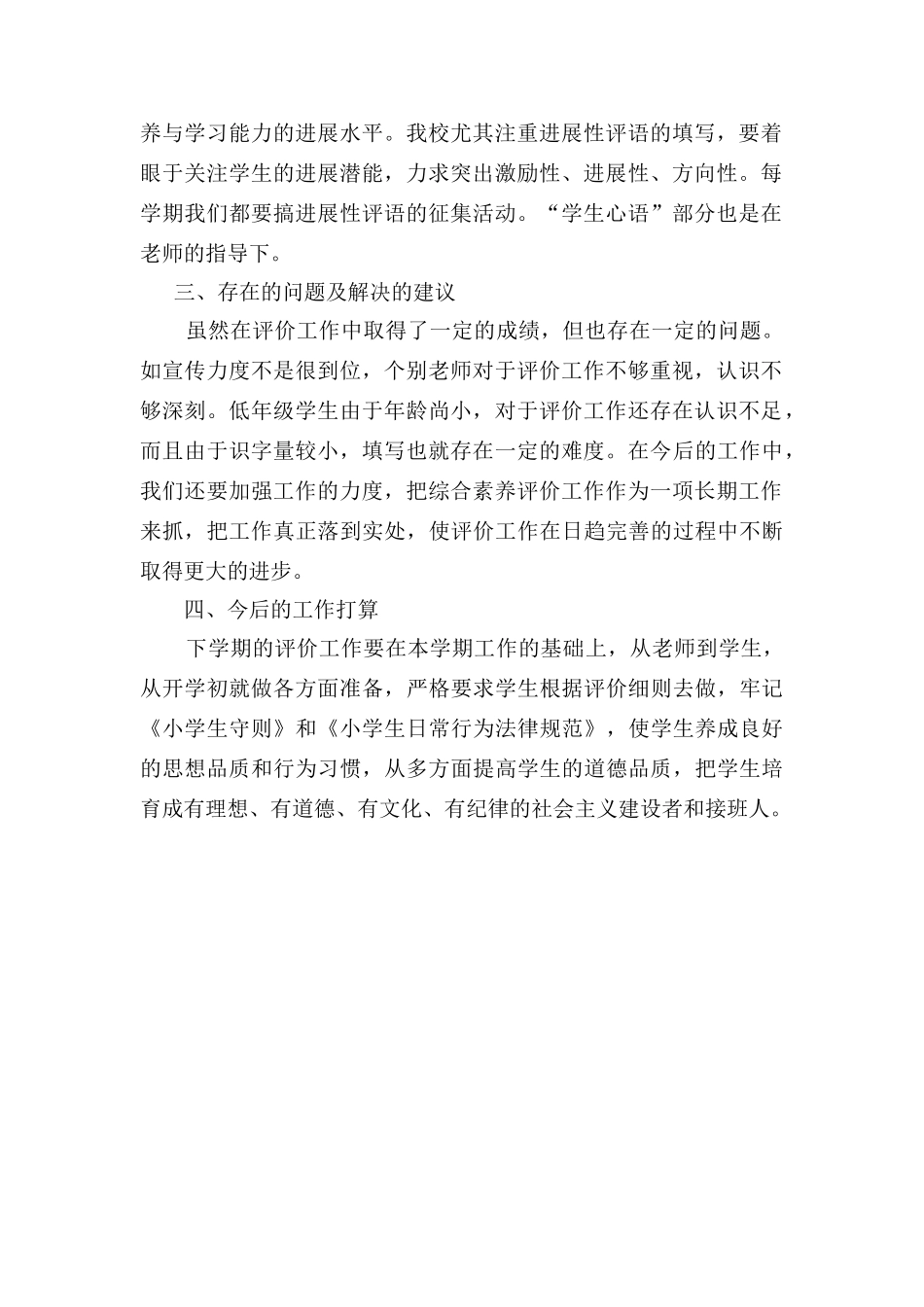 养与学习能力的进展水平。我校尤其注重进展性评语的填写，要着眼于关注学生的进展潜能，力求突出激励性、进展性、方向性。每学期我们都要搞进展性评语的征集活动。“学生心语”部分也是在老师的指导下。

三、存在的问题及解决的建议

虽然在评价工作中取得了一定的成绩，但也存在一定的问题。如宣传力度不是很到位，个别老师对于评价工作不够重视，认识不够深刻。低年级学生由于年龄尚小，对于评价工作还存在认识不足，而且由于识字量较小，填写也就存在一定的难度。在今后的工作中，我们还要加强工作的力度，把综合素养评价工作作为一项长期工作来抓，把工作真正落到实处，使评价工作在日趋完善的过程中不断取得更大的进步。

四、今后的工作打算

下学期的评价工作要在本学期工作的基础上，从老师到学生，从开学初就做各方面准备，严格要求学生根据评价细则去做，牢记《小学生守则》和《小学生日常行为法律规范》，使学生养成良好的思想品质和行为习惯，从多方面提高学生的道德品质，把学生培育成有理想、有道德、有文化、有纪律的社会主义建设者和接班人。